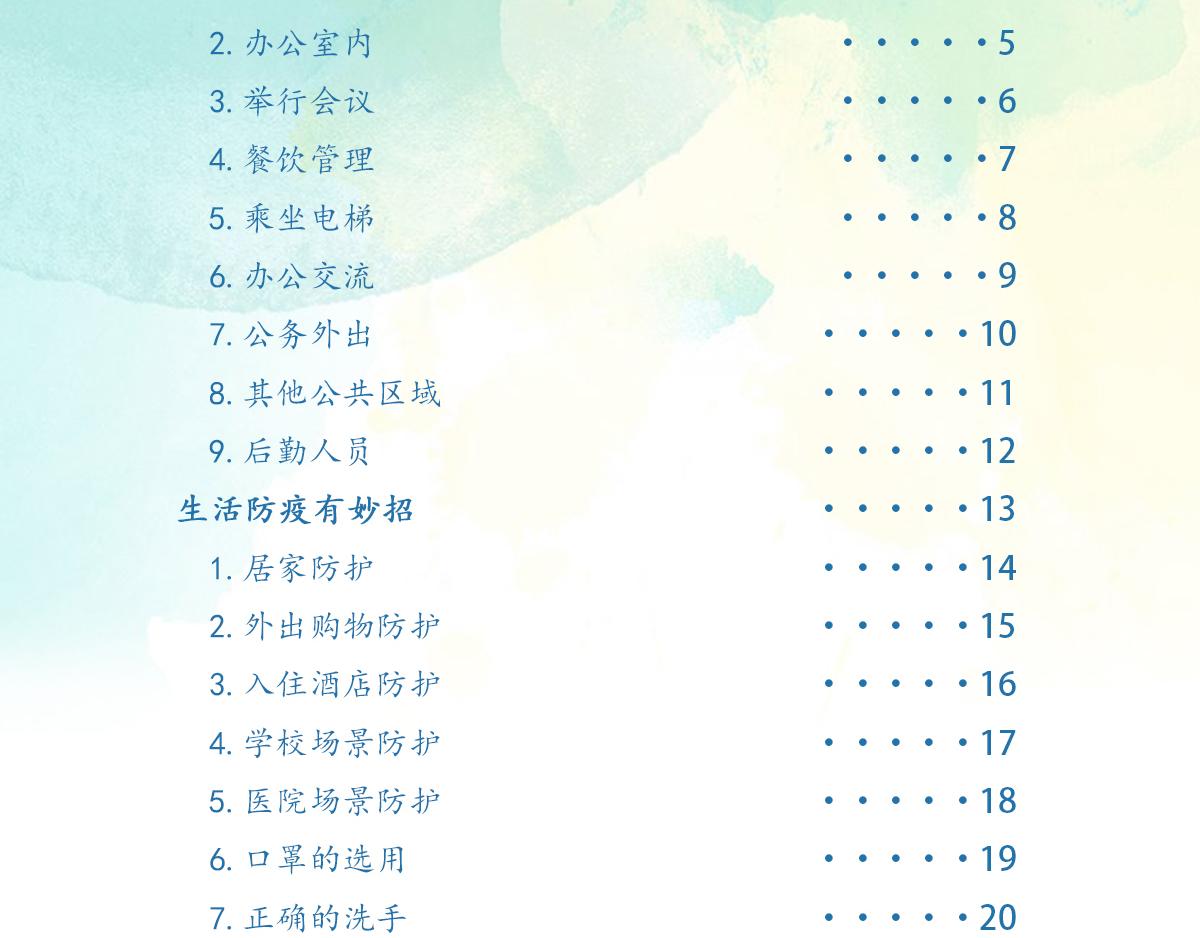 2.办公室内 5
3.举行会议 6
4.餐饮管理 7
5.乘坐电梯 8
6.办公交流 9
7.公务外出 10
8.其他公共区域 11
9.后勤人员 12
生活防疫有妙招 13
1.居家防护 14
2.外出购物防护 15
3.入住酒店防护 16
4.学校场景防护 17
5.医院场景防护 18
6.口罩的选用 19
7.正确的洗手 20